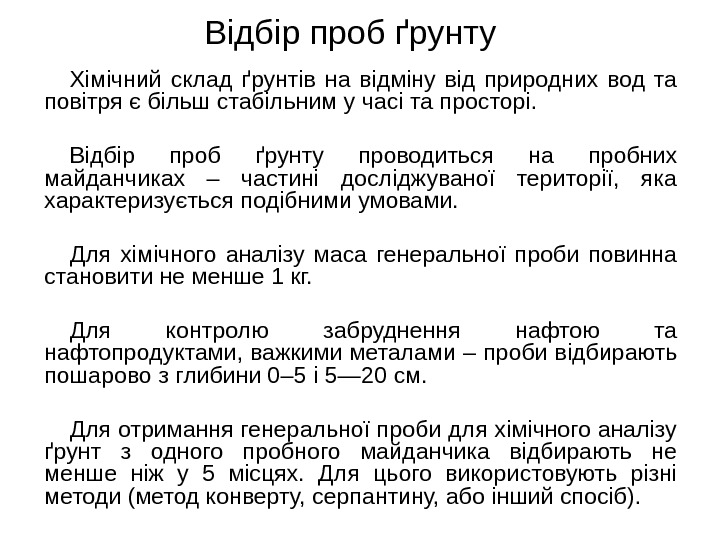 Відбір проб ґрунту

Хімічний склад ґрунтів на відміну від природних вод та повітря є більш стабільним у часі та просторі.

Відбір проб ґрунту проводиться на пробних майданчиках – частині досліджуваної території, яка характеризується подібними умовами.

Для хімічного аналізу маса генеральної проби повинна становити не менше 1 кг.

Для контролю забруднення нафтою та нафтопродуктами, важкими металами – проби відбирають пошарово з глибини 0–5 і 5—20 см.

Для отримання генеральної проби для хімічного аналізу ґрунт з одного пробного майданчика відбирають не менше ніж у 5 місцях. Для цього використовують різні методи (метод конверту, серпантину, або інший спосіб).